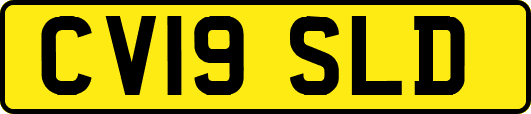 CV19 SLD